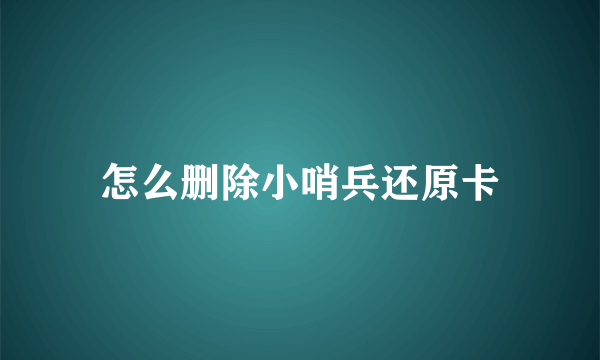 怎么删除小哨兵还原卡